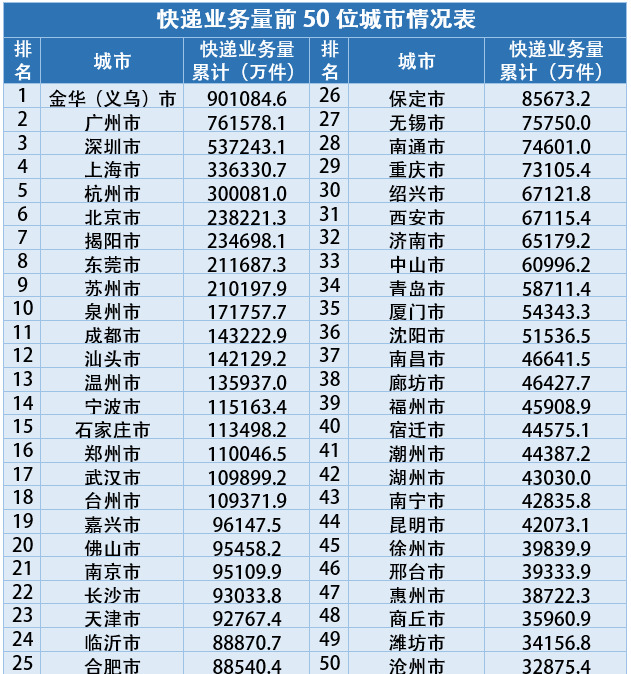 快递业务量前 50 位城市情况表

| 排名 | 城市 | 快递业务量累计（万件） | 排名 | 城市 | 快递业务量累计（万件） |
|---|---|---|---|---|---|
| 1 | 金华（义乌）市 | 901084.6 | 26 | 保定市 | 85673.2 |
| 2 | 广州市 | 761578.1 | 27 | 无锡市 | 75750.0 |
| 3 | 深圳市 | 537243.1 | 28 | 南通市 | 74601.0 |
| 4 | 上海市 | 336330.7 | 29 | 重庆市 | 73105.4 |
| 5 | 杭州市 | 300081.0 | 30 | 绍兴市 | 67121.8 |
| 6 | 北京市 | 238221.3 | 31 | 西安市 | 67115.4 |
| 7 | 揭阳市 | 234698.1 | 32 | 济南市 | 65179.2 |
| 8 | 东莞市 | 211687.3 | 33 | 中山市 | 60996.2 |
| 9 | 苏州市 | 210197.9 | 34 | 青岛市 | 58711.4 |
| 10 | 泉州市 | 171757.7 | 35 | 厦门市 | 54343.3 |
| 11 | 成都市 | 143222.9 | 36 | 沈阳市 | 51536.5 |
| 12 | 汕头市 | 142129.2 | 37 | 南昌市 | 46641.5 |
| 13 | 温州市 | 135937.0 | 38 | 廊坊市 | 46427.7 |
| 14 | 宁波市 | 115163.4 | 39 | 福州市 | 45908.9 |
| 15 | 石家庄市 | 113498.2 | 40 | 宿迁市 | 44575.1 |
| 16 | 郑州市 | 110046.5 | 41 | 潮州市 | 44387.2 |
| 17 | 武汉市 | 109899.2 | 42 | 湖州市 | 43030.0 |
| 18 | 台州市 | 109371.9 | 43 | 南宁市 | 42835.8 |
| 19 | 嘉兴市 | 96147.5 | 44 | 昆明市 | 42073.1 |
| 20 | 佛山市 | 95458.2 | 45 | 徐州市 | 39839.9 |
| 21 | 南京市 | 95109.9 | 46 | 邢台市 | 39333.9 |
| 22 | 长沙市 | 93033.8 | 47 | 惠州市 | 38722.3 |
| 23 | 天津市 | 92767.4 | 48 | 商丘市 | 35960.9 |
| 24 | 临沂市 | 88870.7 | 49 | 潍坊市 | 34156.8 |
| 25 | 合肥市 | 88540.4 | 50 | 沧州市 | 32875.4 |